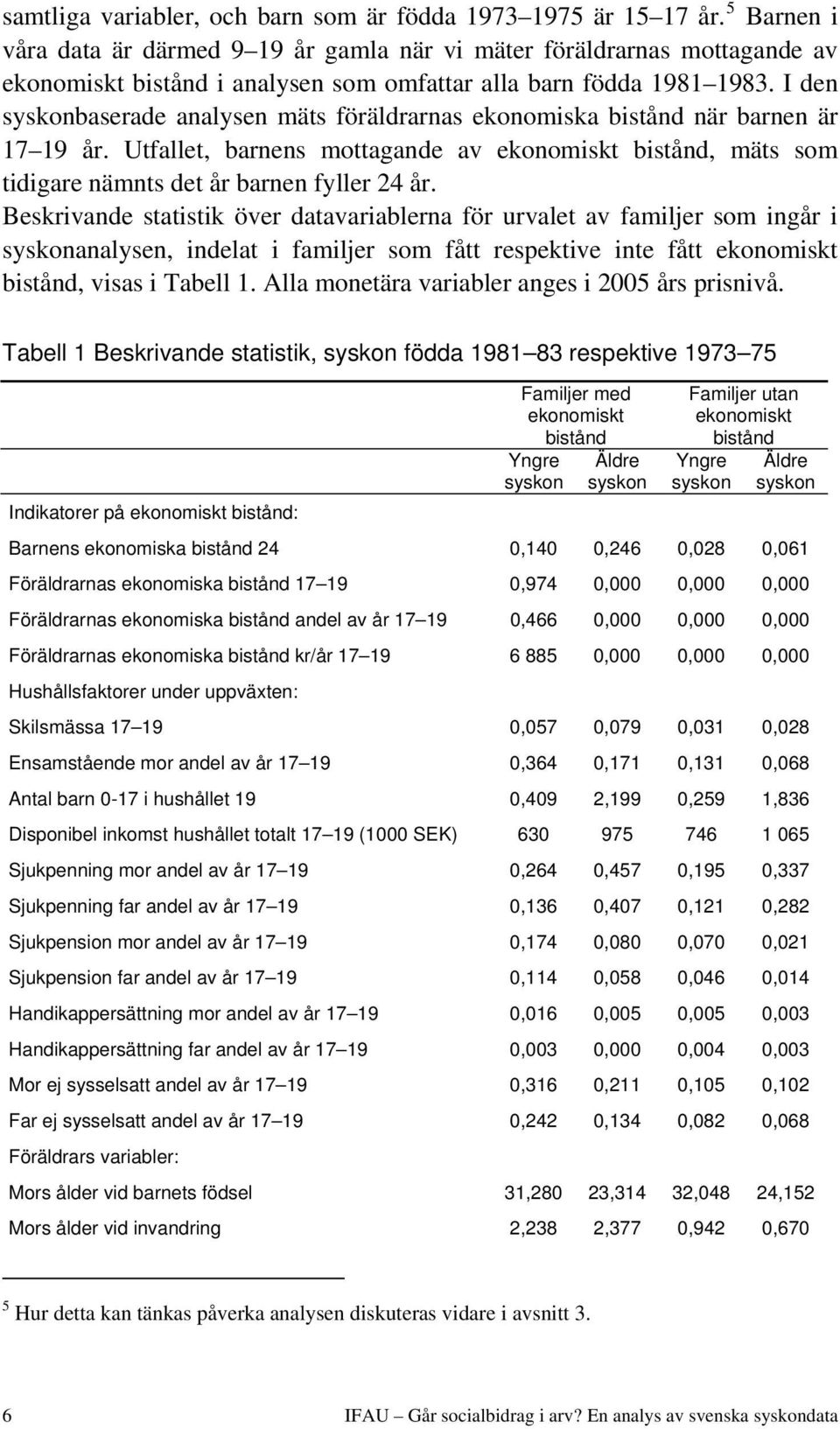 samtliga variabler, och barn som är födda 1973–1975 är 15–17 år.$^5$ Barnen i våra data är därmed 9–19 år gamla när vi mäter föräldrarnas mottagande av ekonomiskt bistånd i analysen som omfattar alla barn födda 1981–1983. I den syskonbaserade analysen mäts föräldrarnas ekonomiska bistånd när barnen är 17–19 år. Utfallet, barnens mottagande av ekonomiskt bistånd, mäts som tidigare nämnts det år barnen fyller 24 år.

Beskrivande statistik över datavariablerna för urvalet av familjer som ingår i syskonanalysen, indelat i familjer som fått respektive inte fått ekonomiskt bistånd, visas i Tabell 1. Alla monetära variabler anges i 2005 års prisnivå.

Tabell 1 Beskrivande statistik, syskon födda 1981–83 respektive 1973–75

| | Familjer med ekonomiskt bistånd Yngre syskon | Familjer med ekonomiskt bistånd Äldre syskon | Familjer utan ekonomiskt bistånd Yngre syskon | Familjer utan ekonomiskt bistånd Äldre syskon |
|---|---|---|---|---|
| Indikatorer på ekonomiskt bistånd: | | | | |
| Barnens ekonomiska bistånd 24 | 0,140 | 0,246 | 0,028 | 0,061 |
| Föräldrarnas ekonomiska bistånd 17–19 | 0,974 | 0,000 | 0,000 | 0,000 |
| Föräldrarnas ekonomiska bistånd andel av år 17–19 | 0,466 | 0,000 | 0,000 | 0,000 |
| Föräldrarnas ekonomiska bistånd kr/år 17–19 | 6 885 | 0,000 | 0,000 | 0,000 |
| Hushållsfaktorer under uppväxten: | | | | |
| Skilsmässa 17–19 | 0,057 | 0,079 | 0,031 | 0,028 |
| Ensamstående mor andel av år 17–19 | 0,364 | 0,171 | 0,131 | 0,068 |
| Antal barn 0-17 i hushållet 19 | 0,409 | 2,199 | 0,259 | 1,836 |
| Disponibel inkomst hushållet totalt 17–19 (1000 SEK) | 630 | 975 | 746 | 1 065 |
| Sjukpenning mor andel av år 17–19 | 0,264 | 0,457 | 0,195 | 0,337 |
| Sjukpenning far andel av år 17–19 | 0,136 | 0,407 | 0,121 | 0,282 |
| Sjukpension mor andel av år 17–19 | 0,174 | 0,080 | 0,070 | 0,021 |
| Sjukpension far andel av år 17–19 | 0,114 | 0,058 | 0,046 | 0,014 |
| Handikappersättning mor andel av år 17–19 | 0,016 | 0,005 | 0,005 | 0,003 |
| Handikappersättning far andel av år 17–19 | 0,003 | 0,000 | 0,004 | 0,003 |
| Mor ej sysselsatt andel av år 17–19 | 0,316 | 0,211 | 0,105 | 0,102 |
| Far ej sysselsatt andel av år 17–19 | 0,242 | 0,134 | 0,082 | 0,068 |
| Föräldrars variabler: | | | | |
| Mors ålder vid barnets födsel | 31,280 | 23,314 | 32,048 | 24,152 |
| Mors ålder vid invandring | 2,238 | 2,377 | 0,942 | 0,670 |

$^5$ Hur detta kan tänkas påverka analysen diskuteras vidare i avsnitt 3.

6 IFAU – Går socialbidrag i arv? En analys av svenska syskondata